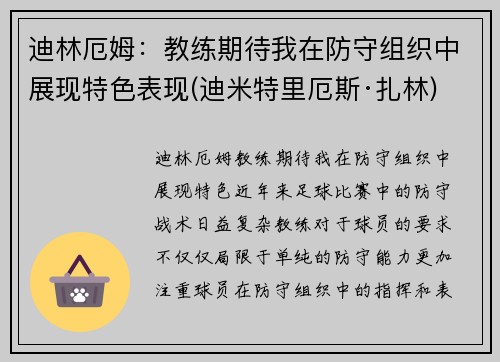 迪林厄姆：教练期待我在防守组织中展现特色表现(迪米特里厄斯·扎林)

迪林厄姆教练期待我在防守组织中展现特色近年来足球比赛中的防守战术日益复杂教练对于球员的要求不仅仅局限于单纯的防守能力更加注重球员在防守组织中的指挥和表